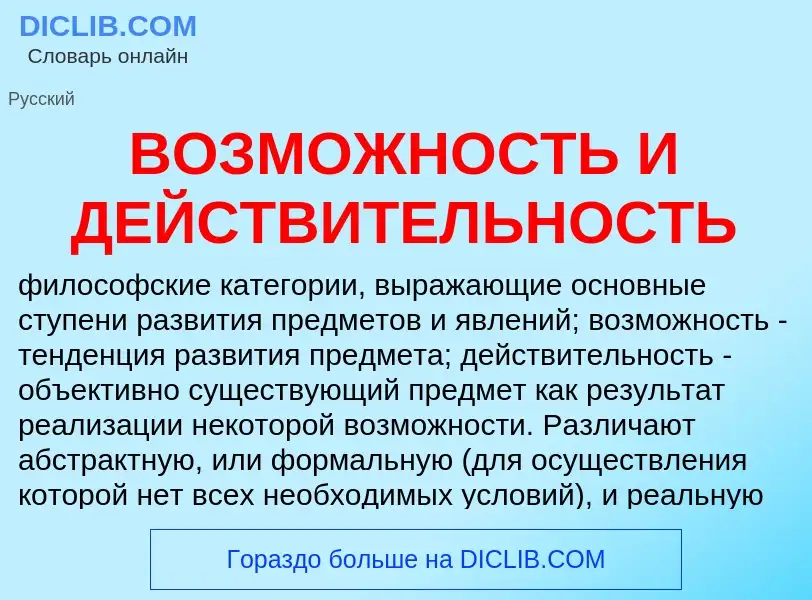 DICLIB.COM
Словарь онлайн

Русский

ВОЗМОЖНОСТЬ И ДЕЙСТВИТЕЛЬНОСТЬ

философские категории, выражающие основные ступени развития предметов и явлений; возможность - тенденция развития предмета; действительность - объективно существующий предмет как результат реализации некоторой возможности. Различают абстрактную, или формальную (для осуществления которой нет всех необходимых условий), и реальную

Гораздо больше на DICLIB.COM